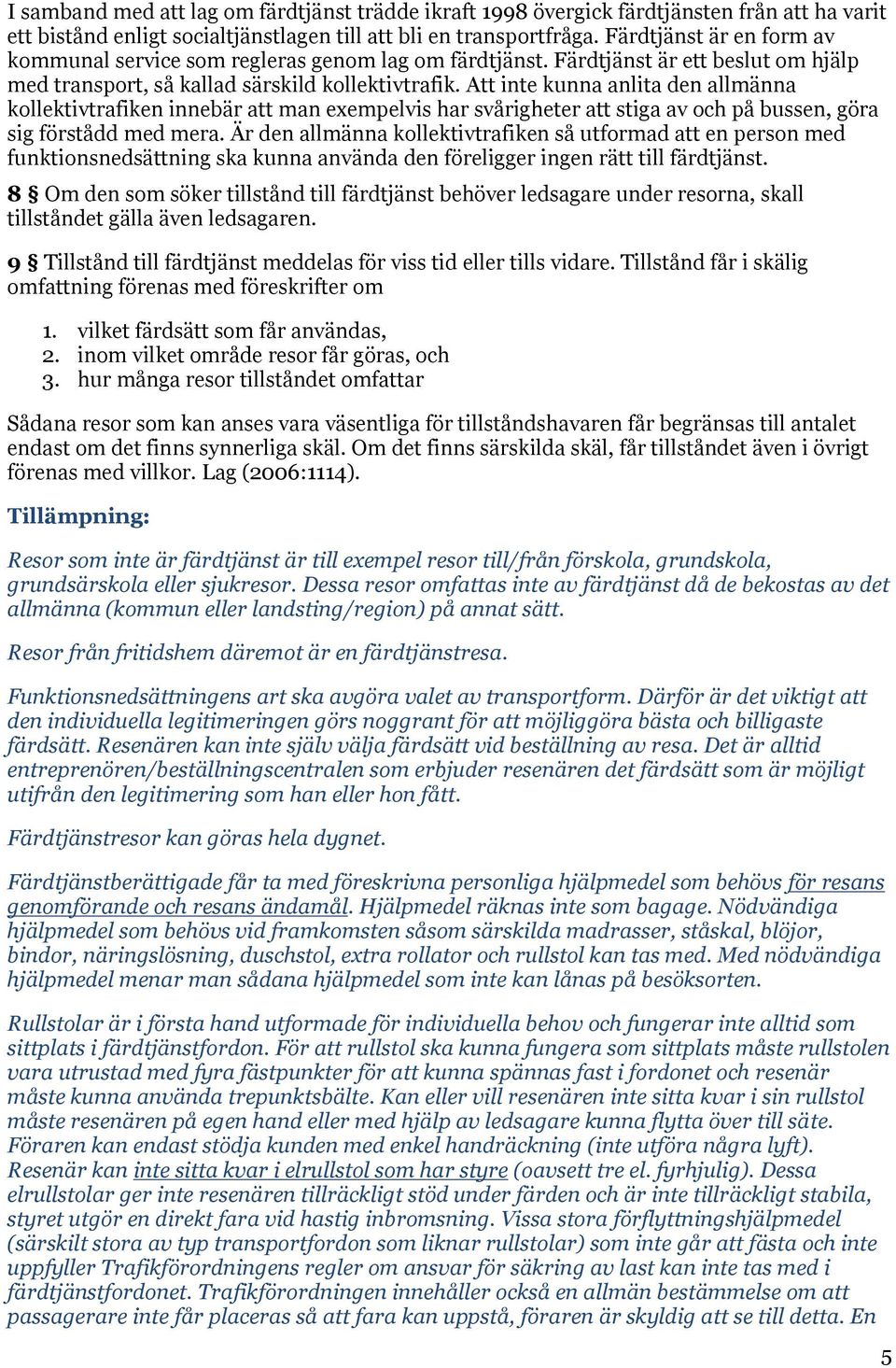 I samband med att lag om färdtjänst trädde ikraft 1998 övergick färdtjänsten från att ha varit ett bistånd enligt socialtjänstlagen till att bli en transportfråga. Färdtjänst är en form av kommunal service som regleras genom lag om färdtjänst. Färdtjänst är ett beslut om hjälp med transport, så kallad särskild kollektivtrafik. Att inte kunna anlita den allmänna kollektivtrafiken innebär att man exempelvis har svårigheter att stiga av och på bussen, göra sig förstådd med mera. Är den allmänna kollektivtrafiken så utformad att en person med funktionsnedsättning ska kunna använda den föreligger ingen rätt till färdtjänst.

8 § Om den som söker tillstånd till färdtjänst behöver ledsagare under resorna, skall tillståndet gälla även ledsagaren.

9 § Tillstånd till färdtjänst meddelas för viss tid eller tills vidare. Tillstånd får i skälig omfattning förenas med föreskrifter om

1. vilket färdsätt som får användas,
2. inom vilket område resor får göras, och
3. hur många resor tillståndet omfattar

Sådana resor som kan anses vara väsentliga för tillståndshavaren får begränsas till antalet endast om det finns synnerliga skäl. Om det finns särskilda skäl, får tillståndet även i övrigt förenas med villkor. Lag (2006:1114).

Tillämpning:

Resor som inte är färdtjänst är till exempel resor till/från förskola, grundskola, grundsärskola eller sjukresor. Dessa resor omfattas inte av färdtjänst då de bekostas av det allmänna (kommun eller landsting/region) på annat sätt.

Resor från fritidshem däremot är en färdtjänstresa.

Funktionsnedsättningens art ska avgöra valet av transportform. Därför är det viktigt att den individuella legitimeringen görs noggrant för att möjliggöra bästa och billigaste färdsätt. Resenären kan inte själv välja färdsätt vid beställning av resa. Det är alltid entreprenören/beställningscentralen som erbjuder resenären det färdsätt som är möjligt utifrån den legitimering som han eller hon fått.

Färdtjänstresor kan göras hela dygnet.

Färdtjänstberättigade får ta med föreskrivna personliga hjälpmedel som behövs för resans genomförande och resans ändamål. Hjälpmedel räknas inte som bagage. Nödvändiga hjälpmedel som behövs vid framkomsten såsom särskilda madrasser, ståskal, blöjor, bindor, näringslösning, duschstol, extra rollator och rullstol kan tas med. Med nödvändiga hjälpmedel menar man sådana hjälpmedel som inte kan lånas på besöksorten.

Rullstolar är i första hand utformade för individuella behov och fungerar inte alltid som sittplats i färdtjänstfordon. För att rullstol ska kunna fungera som sittplats måste rullstolen vara utrustad med fyra fästpunkter för att kunna spännas fast i fordonet och resenär måste kunna använda trepunktsbälte. Kan eller vill resenären inte sitta kvar i sin rullstol måste resenären på egen hand eller med hjälp av ledsagare kunna flytta över till säte. Föraren kan endast stödja kunden med enkel handräckning (inte utföra några lyft). Resenär kan inte sitta kvar i elrullstol som har styre (oavsett tre el. fyrhjulig). Dessa elrullstolar ger inte resenären tillräckligt stöd under färden och är inte tillräckligt stabila, styret utgör en direkt fara vid hastig inbromsning. Vissa stora förflyttningshjälpmedel (särskilt stora av typ transportfordon som liknar rullstolar) som inte går att fästa och inte uppfyller Trafikförordningens regler om ansvar för säkring av last kan inte tas med i färdtjänstfordonet. Trafikförordningen innehåller också en allmän bestämmelse om att passagerare inte får placeras så att fara kan uppstå, föraren är skyldig att se till detta. En

5